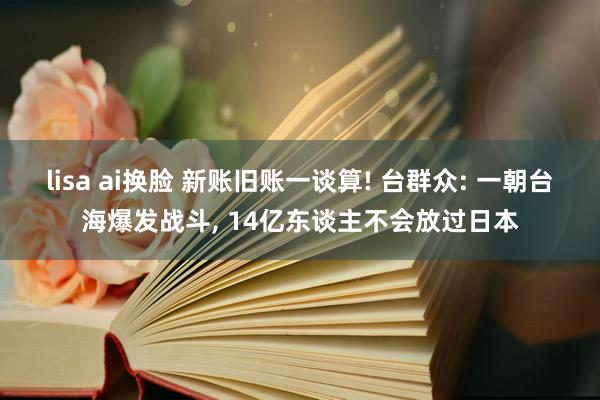 lisa ai换脸 新账旧账一谈算! 台群众: 一朝台海爆发战斗, 14亿东谈主不会放过日本